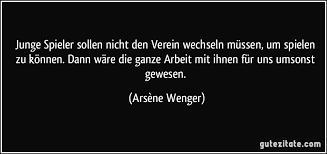 Junge Spieler sollen nicht den Verein wechseln müssen, um spielen zu können. Dann wäre die ganze Arbeit mit ihnen für uns umsonst gewesen.

(Arsène Wenger)

gutezitate.com